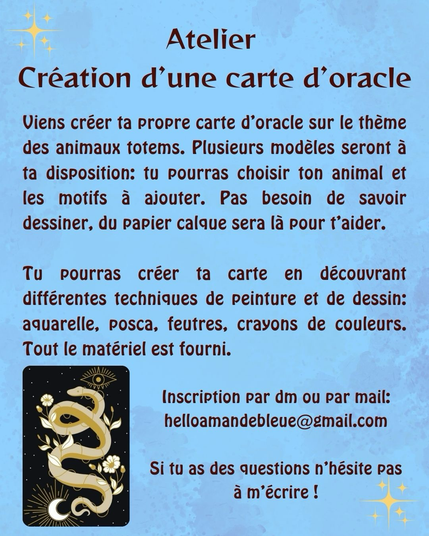 Atelier
Création d'une carte d'oracle

Viens créer ta propre carte d'oracle sur le thème des animaux totems. Plusieurs modèles seront à ta disposition: tu pourras choisir ton animal et les motifs à ajouter. Pas besoin de savoir dessiner, du papier calque sera là pour t'aider.

Tu pourras créer ta carte en découvrant différentes techniques de peinture et de dessin: aquarelle, posca, feutres, crayons de couleurs. Tout le matériel est fourni.

Inscription par dm ou par mail:
helloamandebleue@gmail.com

Si tu as des questions n'hésite pas à m'écrire !